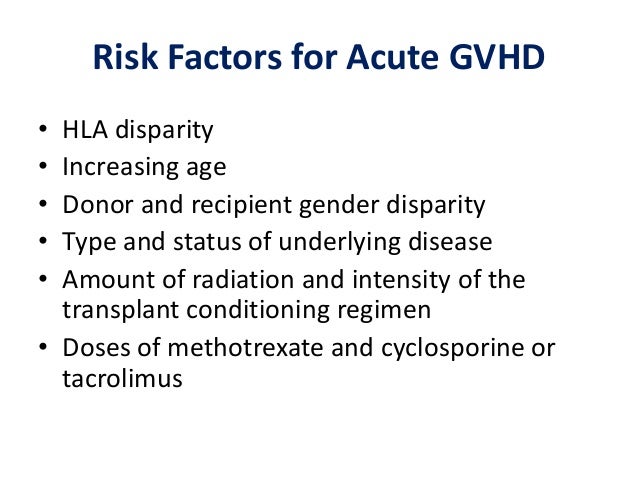 Risk Factors for Acute GVHD

• HLA disparity
• Increasing age
• Donor and recipient gender disparity
• Type and status of underlying disease
• Amount of radiation and intensity of the transplant conditioning regimen
• Doses of methotrexate and cyclosporine or tacrolimus